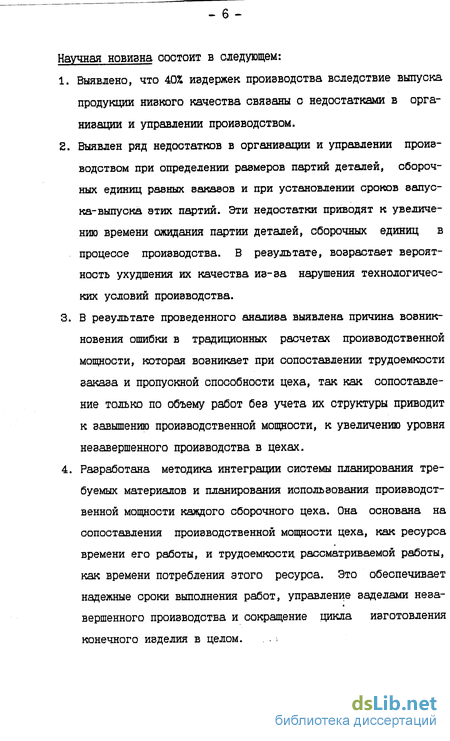 - 6 -

Научная новизна состоит в следующем:

1. Выявлено, что 40% издержек производства вследствие выпуска продукции низкого качества связаны с недостатками в организации и управлении производством.

2. Выявлен ряд недостатков в организации и управлении производством при определении размеров партий деталей, сборочных единиц разных заказов и при установлении сроков запуска-выпуска этих партий. Эти недостатки приводят к увеличению времени ожидания партии деталей, сборочных единиц в процессе производства. В результате, возрастает вероятность ухудшения их качества из-за нарушения технологических условий производства.

3. В результате проведенного анализа выявлена причина возникновения ошибки в традиционных расчетах производственной мощности, которая возникает при сопоставлении трудоемкости заказа и пропускной способности цеха, так как сопоставление только по объему работ без учета их структуры приводит к завышению производственной мощности, к увеличению уровня незавершенного производства в цехах.

4. Разработана методика интеграции системы планирования требуемых материалов и планирования использования производственной мощности каждого сборочного цеха. Она основана на сопоставления производственной мощности цеха, как ресурса времени его работы, и трудоемкости рассматриваемой работы, как времени потребления этого ресурса. Это обеспечивает надежные сроки выполнения работ, управление заделами незавершенного производства и сокращение цикла изготовления конечного изделия в целом.

dsLib.net
библиотека диссертаций